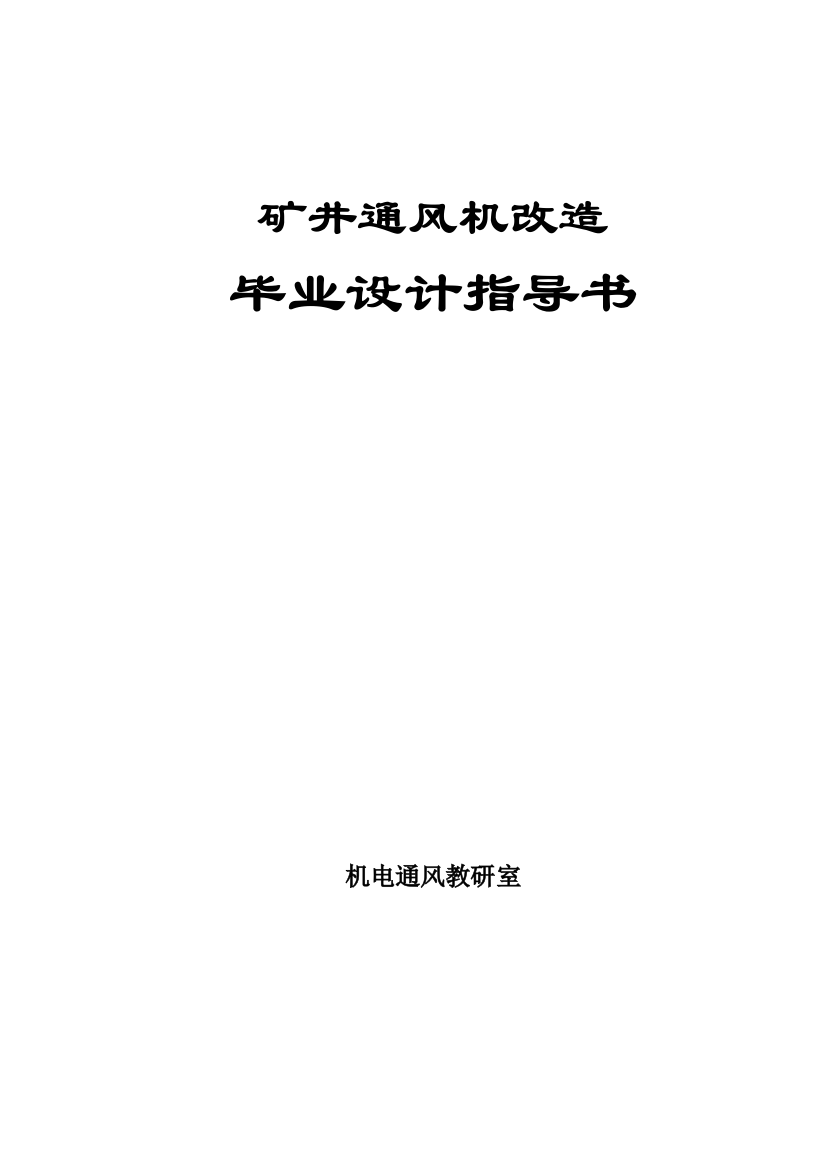 矿井通风机改造

毕业设计指导书

机电通风教研室